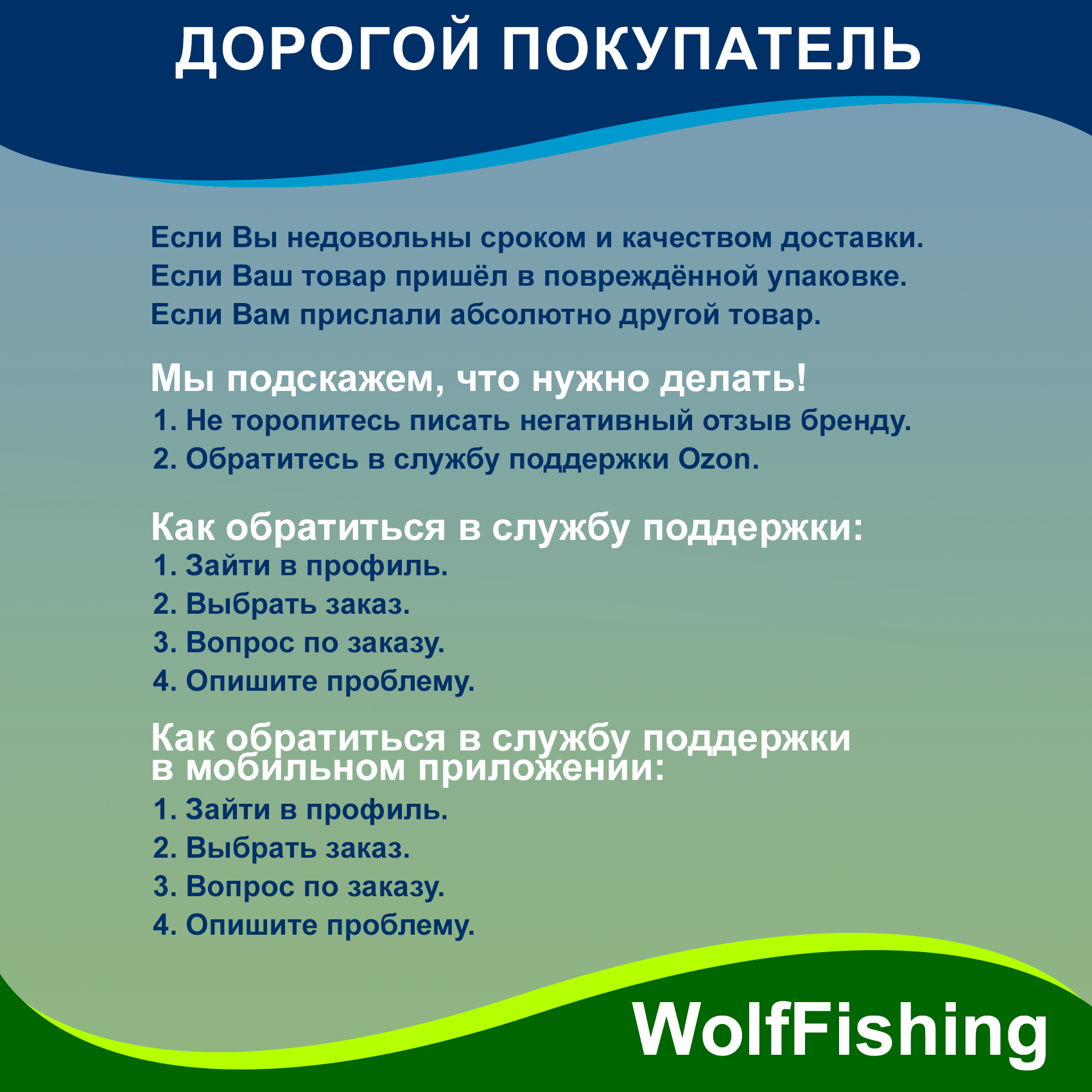 ДОРОГОЙ ПОКУПАТЕЛЬ

Если Вы недовольны сроком и качеством доставки.
Если Ваш товар пришёл в повреждённой упаковке.
Если Вам прислали абсолютно другой товар.

Мы подскажем, что нужно делать!
1. Не торопитесь писать негативный отзыв бренду.
2. Обратитесь в службу поддержки Ozon.

Как обратиться в службу поддержки:
1. Зайти в профиль.
2. Выбрать заказ.
3. Вопрос по заказу.
4. Опишите проблему.

Как обратиться в службу поддержки в мобильном приложении:
1. Зайти в профиль.
2. Выбрать заказ.
3. Вопрос по заказу.
4. Опишите проблему.

WolfFishing